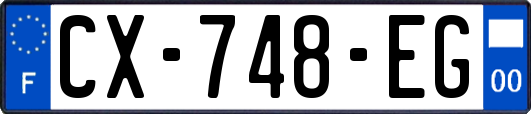 F
CX-748-EG
00